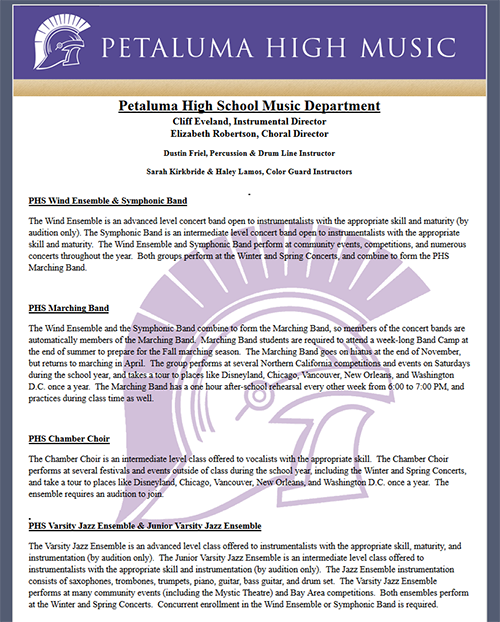 PETALUMA HIGH MUSIC

Petaluma High School Music Department
Cliff Eveland, Instrumental Director
Elizabeth Robertson, Choral Director

Dustin Friel, Percussion & Drum Line Instructor

Sarah Kirkbride & Haley Lamos, Color Guard Instructors

PHS Wind Ensemble & Symphonic Band

The Wind Ensemble is an advanced level concert band open to instrumentalists with the appropriate skill and maturity (by audition only). The Symphonic Band is an intermediate level concert band open to instrumentalists with the appropriate skill and maturity. The Wind Ensemble and Symphonic Band perform at community events, competitions, and numerous concerts throughout the year. Both groups perform at the Winter and Spring Concerts, and combine to form the PHS Marching Band.

PHS Marching Band

The Wind Ensemble and the Symphonic Band combine to form the Marching Band, so members of the concert bands are automatically members of the Marching Band. Marching Band students are required to attend a week-long Band Camp at the end of summer to prepare for the Fall marching season. The Marching Band goes on hiatus at the end of November, but returns to marching in April. The group performs at several Northern California competitions and events on Saturdays during the school year, and takes a tour to places like Disneyland, Chicago, Vancouver, New Orleans, and Washington D.C. once a year. The Marching Band has a one hour after-school rehearsal every other week from 6:00 to 7:00 PM, and practices during class time as well.

PHS Chamber Choir

The Chamber Choir is an intermediate level class offered to vocalists with the appropriate skill. The Chamber Choir performs at several festivals and events outside of class during the school year, including the Winter and Spring Concerts, and take a tour to places like Disneyland, Chicago, Vancouver, New Orleans, and Washington D.C. once a year. The ensemble requires an audition to join.

PHS Varsity Jazz Ensemble & Junior Varsity Jazz Ensemble

The Varsity Jazz Ensemble is an advanced level class offered to instrumentalists with the appropriate skill, maturity, and instrumentation (by audition only). The Junior Varsity Jazz Ensemble is an intermediate level class offered to instrumentalists with the appropriate skill and instrumentation (by audition only). The Jazz Ensemble instrumentation consists of saxophones, trombones, trumpets, piano, guitar, bass guitar, and drum set. The Varsity Jazz Ensemble performs at many community events (including the Mystic Theatre) and Bay Area competitions. Both ensembles perform at the Winter and Spring Concerts. Concurrent enrollment in the Wind Ensemble or Symphonic Band is required.